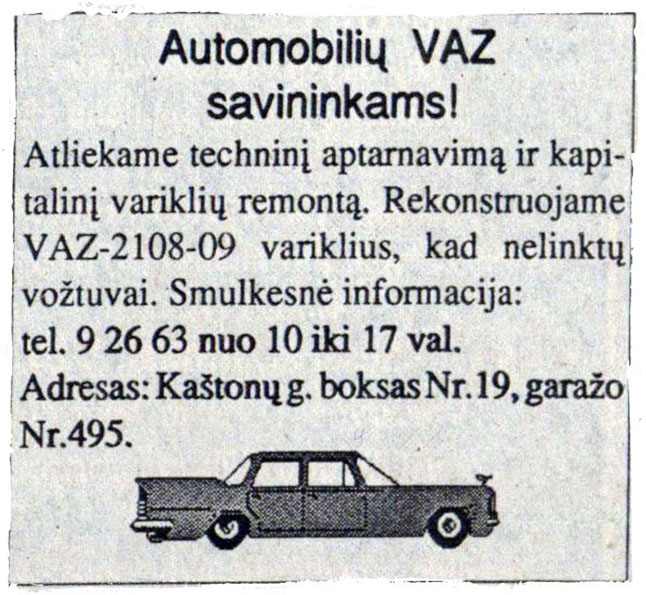 Automobilių VAZ savininkams!

Atliekame techninį aptarnavimą ir kapitalinį variklių remontą. Rekonstruojame VAZ-2108-09 variklius, kad nelinktų vožtuvai. Smulkesnė informacija:

tel. 9 26 63 nuo 10 iki 17 val.

Adresas: Kaštonų g. boksas Nr.19, garažo Nr.495.